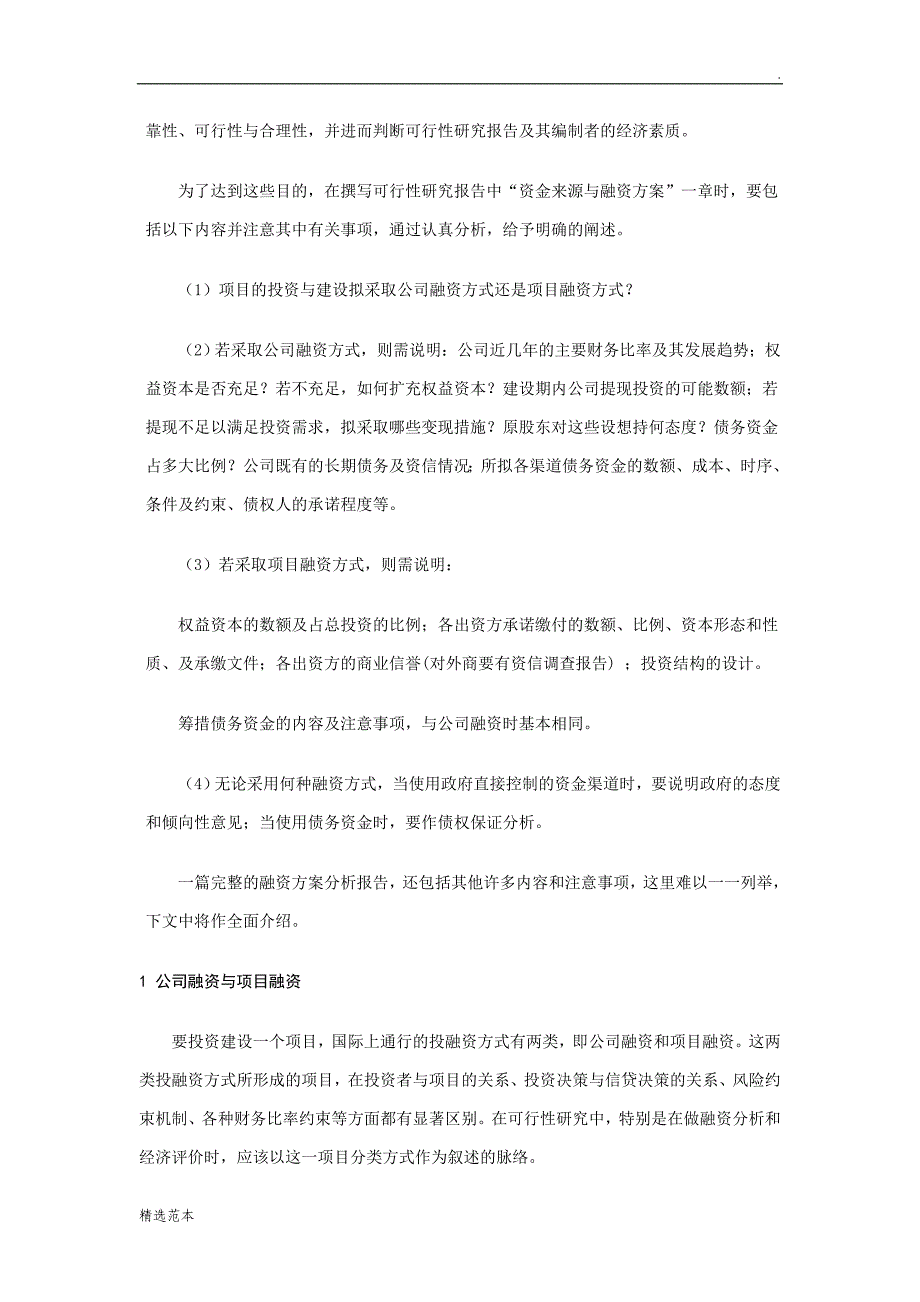 .

靠性、可行性与合理性，并进而判断可行性研究报告及其编制者的经济素质。

为了达到这些目的，在撰写可行性研究报告中“资金来源与融资方案”一章时，要包括以下内容并注意其中有关事项，通过认真分析，给予明确的阐述。

（1）项目的投资与建设拟采取公司融资方式还是项目融资方式？

（2）若采取公司融资方式，则需说明：公司近几年的主要财务比率及其发展趋势；权益资本是否充足？若不充足，如何扩充权益资本？建设期内公司提现投资的可能数额；若提现不足以满足投资需求，拟采取哪些变现措施？原股东对这些设想持何态度？债务资金占多大比例？公司既有的长期债务及资信情况；所拟各渠道债务资金的数额、成本、时序、条件及约束、债权人的承诺程度等。

（3）若采取项目融资方式，则需说明：

权益资本的数额及占总投资的比例；各出资方承诺缴付的数额、比例、资本形态和性质、及承缴文件；各出资方的商业信誉(对外商要有资信调查报告）；投资结构的设计。

筹措债务资金的内容及注意事项，与公司融资时基本相同。

（4）无论采用何种融资方式，当使用政府直接控制的资金渠道时，要说明政府的态度和倾向性意见；当使用债务资金时，要作债权保证分析。

一篇完整的融资方案分析报告，还包括其他许多内容和注意事项，这里难以一一列举，下文中将作全面介绍。

1 公司融资与项目融资

要投资建设一个项目，国际上通行的投融资方式有两类，即公司融资和项目融资。这两类投融资方式所形成的项目，在投资者与项目的关系、投资决策与信贷决策的关系、风险约束机制、各种财务比率约束等方面都有显著区别。在可行性研究中，特别是在做融资分析和经济评价时，应该以这一项目分类方式作为叙述的脉络。

精选范本